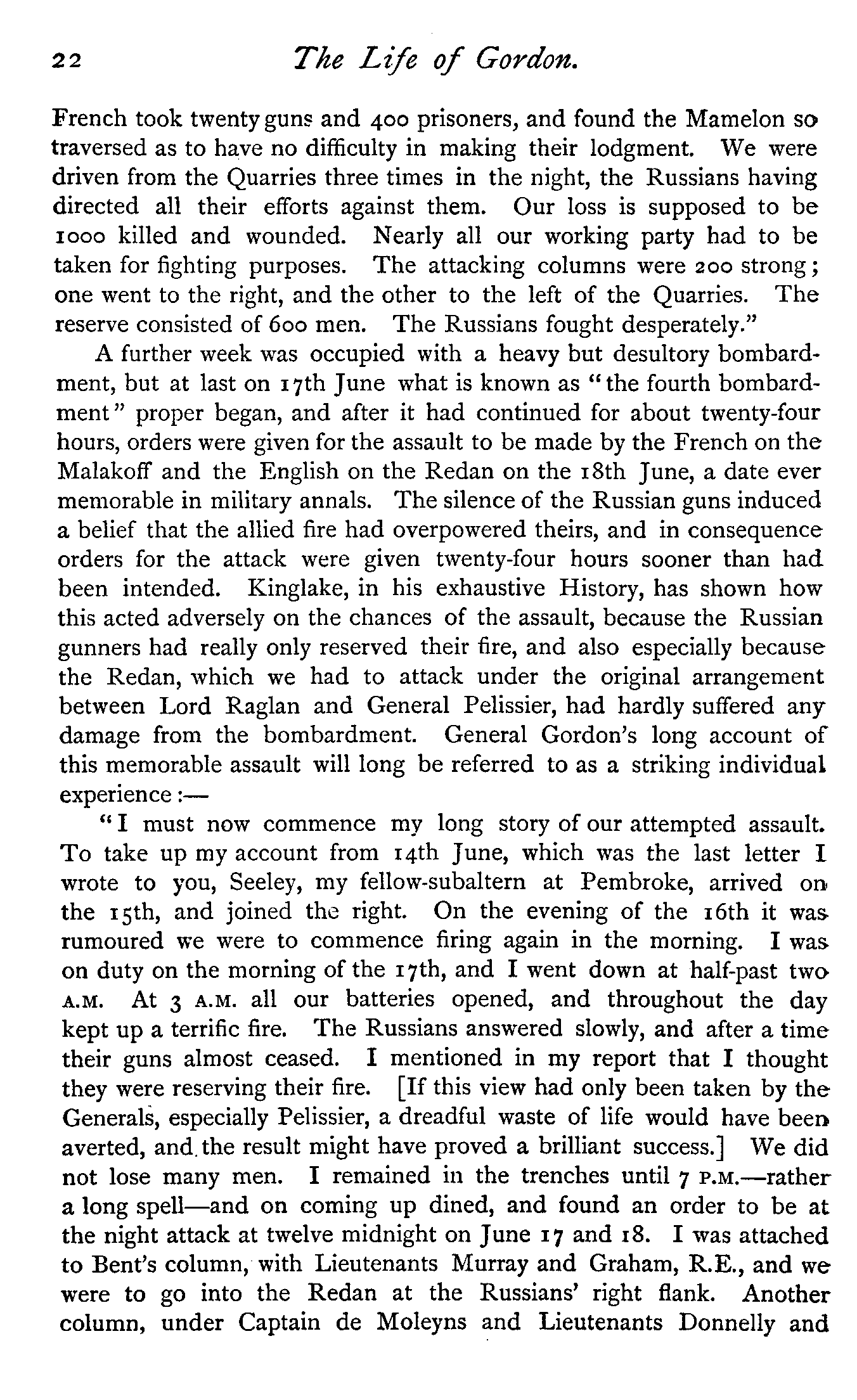 22 The Life of Gordon.

French took twenty guns and 400 prisoners, and found the Mamelon so traversed as to have no difficulty in making their lodgment. We were driven from the Quarries three times in the night, the Russians having directed all their efforts against them. Our loss is supposed to be 1000 killed and wounded. Nearly all our working party had to be taken for fighting purposes. The attacking columns were 200 strong; one went to the right, and the other to the left of the Quarries. The reserve consisted of 600 men. The Russians fought desperately."

A further week was occupied with a heavy but desultory bombardment, but at last on 17th June what is known as "the fourth bombardment" proper began, and after it had continued for about twenty-four hours, orders were given for the assault to be made by the French on the Malakoff and the English on the Redan on the 18th June, a date ever memorable in military annals. The silence of the Russian guns induced a belief that the allied fire had overpowered theirs, and in consequence orders for the attack were given twenty-four hours sooner than had been intended. Kinglake, in his exhaustive History, has shown how this acted adversely on the chances of the assault, because the Russian gunners had really only reserved their fire, and also especially because the Redan, which we had to attack under the original arrangement between Lord Raglan and General Pelissier, had hardly suffered any damage from the bombardment. General Gordon's long account of this memorable assault will long be referred to as a striking individual experience:—

"I must now commence my long story of our attempted assault. To take up my account from 14th June, which was the last letter I wrote to you, Seeley, my fellow-subaltern at Pembroke, arrived on the 15th, and joined the right. On the evening of the 16th it was rumoured we were to commence firing again in the morning. I was on duty on the morning of the 17th, and I went down at half-past two A.M. At 3 A.M. all our batteries opened, and throughout the day kept up a terrific fire. The Russians answered slowly, and after a time their guns almost ceased. I mentioned in my report that I thought they were reserving their fire. [If this view had only been taken by the Generals, especially Pelissier, a dreadful waste of life would have been averted, and the result might have proved a brilliant success.] We did not lose many men. I remained in the trenches until 7 P.M.—rather a long spell—and on coming up dined, and found an order to be at the night attack at twelve midnight on June 17 and 18. I was attached to Bent's column, with Lieutenants Murray and Graham, R.E., and we were to go into the Redan at the Russians' right flank. Another column, under Captain de Moleyns and Lieutenants Donnelly and